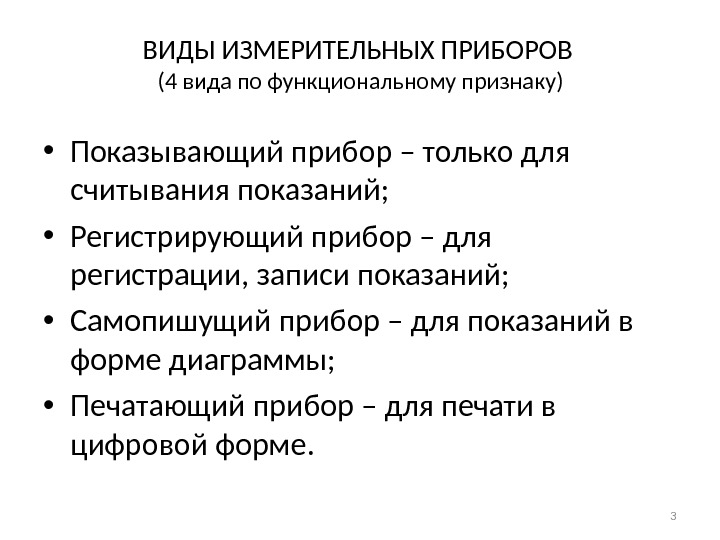 ВИДЫ ИЗМЕРИТЕЛЬНЫХ ПРИБОРОВ
(4 вида по функциональному признаку)

• Показывающий прибор – только для считывания показаний;
• Регистрирующий прибор – для регистрации, записи показаний;
• Самопишущий прибор – для показаний в форме диаграммы;
• Печатающий прибор – для печати в цифровой форме.

3